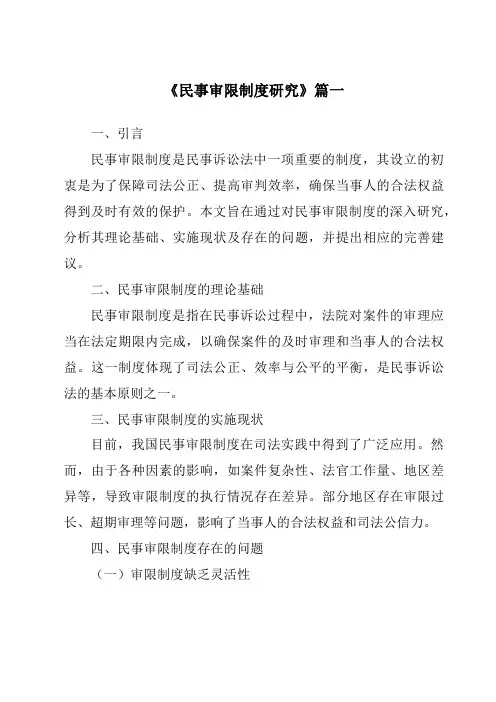 《民事审限制度研究》篇一

一、引言

民事审限制度是民事诉讼法中一项重要的制度，其设立的初衷是为了保障司法公正、提高审判效率，确保当事人的合法权益得到及时有效的保护。本文旨在通过对民事审限制度的深入研究，分析其理论基础、实施现状及存在的问题，并提出相应的完善建议。

二、民事审限制度的理论基础

民事审限制度是指在民事诉讼过程中，法院对案件的审理应当在法定期限内完成，以确保案件的及时审理和当事人的合法权益。这一制度体现了司法公正、效率与公平的平衡，是民事诉讼法的基本原则之一。

三、民事审限制度的实施现状

目前，我国民事审限制度在司法实践中得到了广泛应用。然而，由于各种因素的影响，如案件复杂性、法官工作量、地区差异等，导致审限制度的执行情况存在差异。部分地区存在审限过长、超期审理等问题，影响了当事人的合法权益和司法公信力。

四、民事审限制度存在的问题

（一）审限制度缺乏灵活性